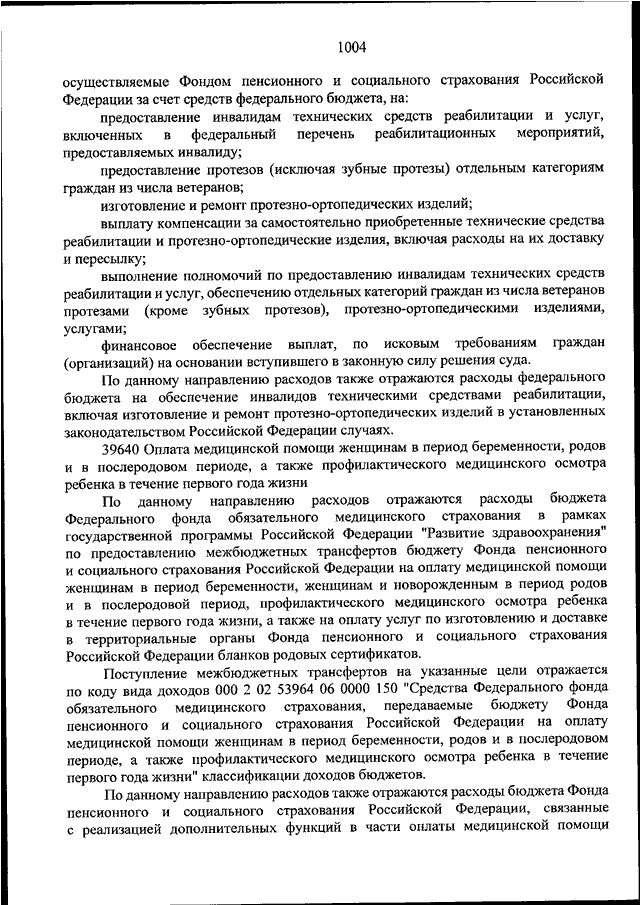 1004

осуществляемые Фондом пенсионного и социального страхования Российской Федерации за счет средств федерального бюджета, на:

предоставление инвалидам технических средств реабилитации и услуг, включенных в федеральный перечень реабилитационных мероприятий, предоставляемых инвалиду;

предоставление протезов (исключая зубные протезы) отдельным категориям граждан из числа ветеранов;

изготовление и ремонт протезно-ортопедических изделий;

выплату компенсации за самостоятельно приобретенные технические средства реабилитации и протезно-ортопедические изделия, включая расходы на их доставку и пересылку;

выполнение полномочий по предоставлению инвалидам технических средств реабилитации и услуг, обеспечению отдельных категорий граждан из числа ветеранов протезами (кроме зубных протезов), протезно-ортопедическими изделиями, услугами;

финансовое обеспечение выплат, по исковым требованиям граждан (организаций) на основании вступившего в законную силу решения суда.

По данному направлению расходов также отражаются расходы федерального бюджета на обеспечение инвалидов техническими средствами реабилитации, включая изготовление и ремонт протезно-ортопедических изделий в установленных законодательством Российской Федерации случаях.

39640 Оплата медицинской помощи женщинам в период беременности, родов и в послеродовом периоде, а также профилактического медицинского осмотра ребенка в течение первого года жизни

По данному направлению расходов отражаются расходы бюджета Федерального фонда обязательного медицинского страхования в рамках государственной программы Российской Федерации "Развитие здравоохранения" по предоставлению межбюджетных трансфертов бюджету Фонда пенсионного и социального страхования Российской Федерации на оплату медицинской помощи женщинам в период беременности, женщинам и новорожденным в период родов и в послеродовой период, профилактического медицинского осмотра ребенка в течение первого года жизни, а также на оплату услуг по изготовлению и доставке в территориальные органы Фонда пенсионного и социального страхования Российской Федерации бланков родовых сертификатов.

Поступление межбюджетных трансфертов на указанные цели отражается по коду вида доходов 000 2 02 53964 06 0000 150 "Средства Федерального фонда обязательного медицинского страхования, передаваемые бюджету Фонда пенсионного и социального страхования Российской Федерации на оплату медицинской помощи женщинам в период беременности, родов и в послеродовом периоде, а также профилактического медицинского осмотра ребенка в течение первого года жизни" классификации доходов бюджетов.

По данному направлению расходов также отражаются расходы бюджета Фонда пенсионного и социального страхования Российской Федерации, связанные с реализацией дополнительных функций в части оплаты медицинской помощи